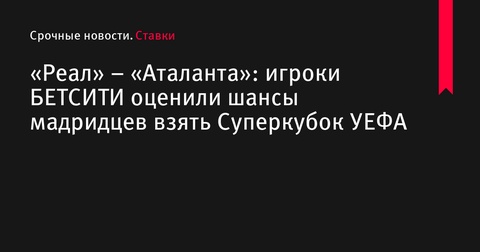 Срочные новости. Ставки

«Реал» – «Аталанта»: игроки БЕТСИТИ оценили шансы мадридцев взять Суперкубок УЕФА